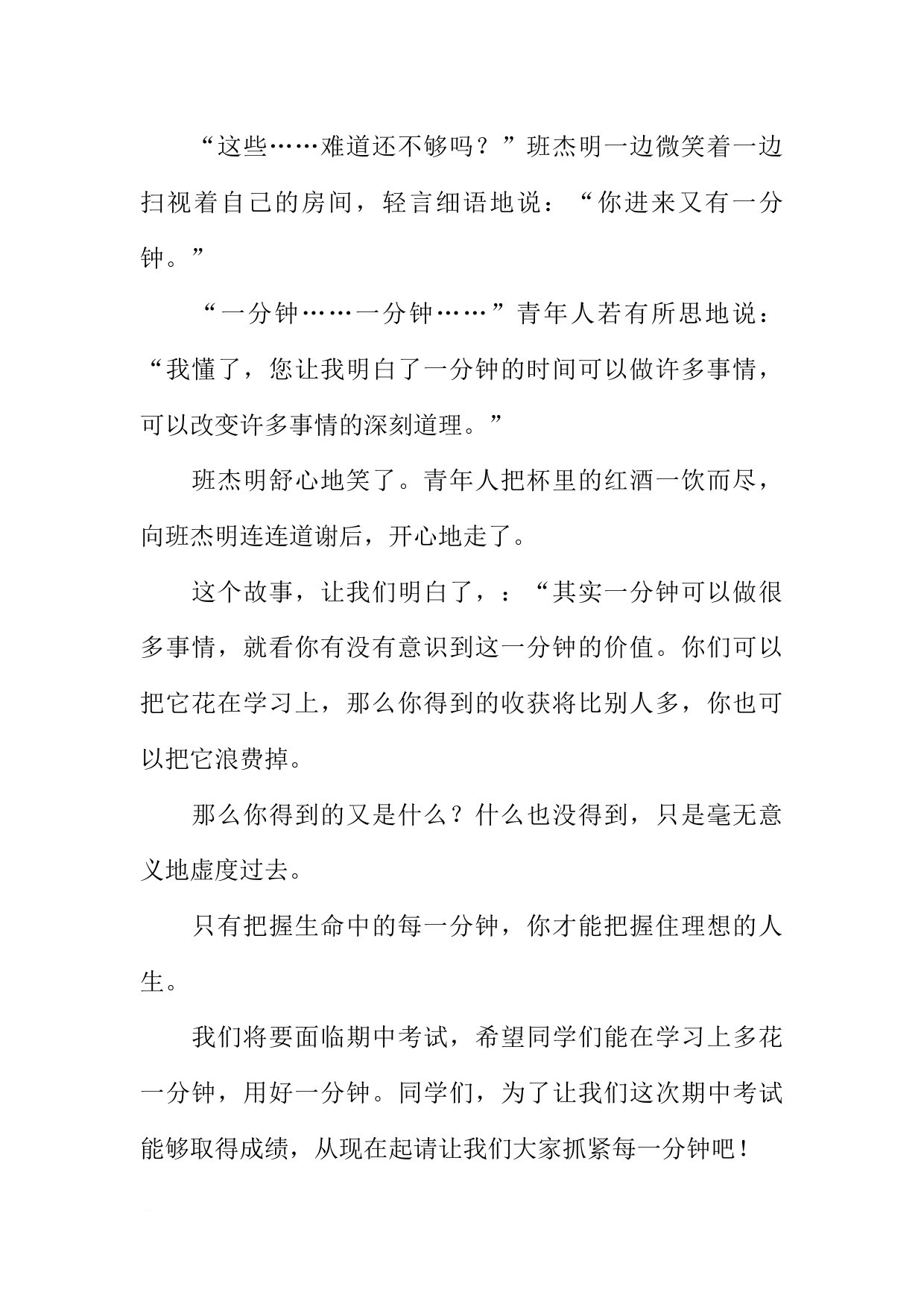 “这些……难道还不够吗？”班杰明一边微笑着一边扫视着自己的房间，轻言细语地说：“你进来又有一分钟。”

“一分钟……一分钟……”青年人若有所思地说：“我懂了，您让我明白了一分钟的时间可以做许多事情，可以改变许多事情的深刻道理。”

班杰明舒心地笑了。青年人把杯里的红酒一饮而尽，向班杰明连连道谢后，开心地走了。

这个故事，让我们明白了，：“其实一分钟可以做很多事情，就看你有没有意识到这一分钟的价值。你们可以把它花在学习上，那么你得到的收获将比别人多，你也可以把它浪费掉。

那么你得到的又是什么？什么也没得到，只是毫无意义地虚度过去。

只有把握生命中的每一分钟，你才能把握住理想的人生。

我们将要面临期中考试，希望同学们能在学习上多花一分钟，用好一分钟。同学们，为了让我们这次期中考试能够取得成绩，从现在起请让我们大家抓紧每一分钟吧！